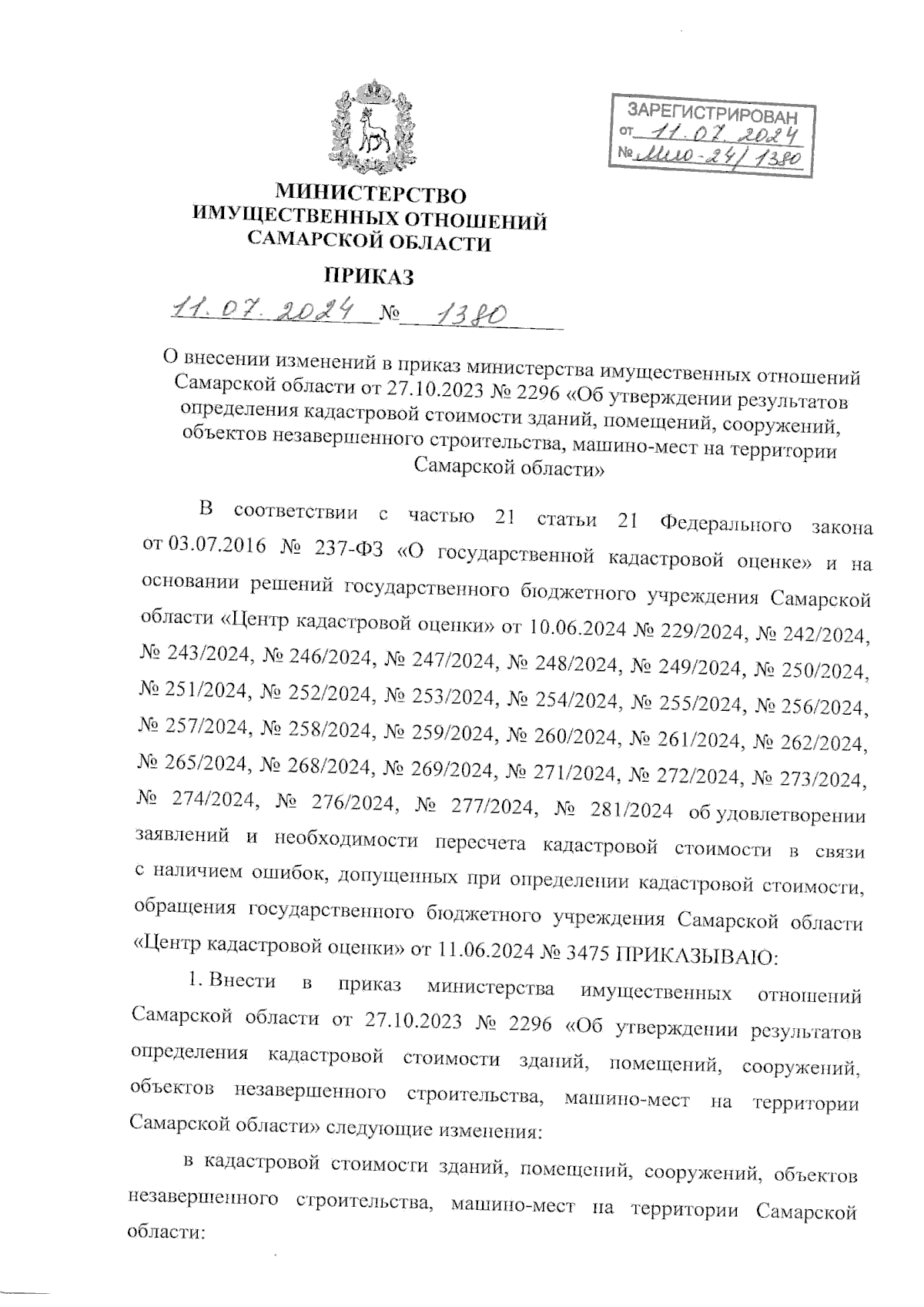 ЗАРЕГИСТРИРОВАН
от 11.07.2024
№ Мио-24/1380

МИНИСТЕРСТВО
ИМУЩЕСТВЕННЫХ ОТНОШЕНИЙ
САМАРСКОЙ ОБЛАСТИ

ПРИКАЗ

11.07.2024 № 1380

О внесении изменений в приказ министерства имущественных отношений Самарской области от 27.10.2023 № 2296 «Об утверждении результатов определения кадастровой стоимости зданий, помещений, сооружений, объектов незавершенного строительства, машино-мест на территории Самарской области»

В соответствии с частью 21 статьи 21 Федерального закона от 03.07.2016 № 237-ФЗ «О государственной кадастровой оценке» и на основании решений государственного бюджетного учреждения Самарской области «Центр кадастровой оценки» от 10.06.2024 № 229/2024, № 242/2024, № 243/2024, № 246/2024, № 247/2024, № 248/2024, № 249/2024, № 250/2024, № 251/2024, № 252/2024, № 253/2024, № 254/2024, № 255/2024, № 256/2024, № 257/2024, № 258/2024, № 259/2024, № 260/2024, № 261/2024, № 262/2024, № 265/2024, № 268/2024, № 269/2024, № 271/2024, № 272/2024, № 273/2024, № 274/2024, № 276/2024, № 277/2024, № 281/2024 об удовлетворении заявлений и необходимости пересчета кадастровой стоимости в связи с наличием ошибок, допущенных при определении кадастровой стоимости, обращения государственного бюджетного учреждения Самарской области «Центр кадастровой оценки» от 11.06.2024 № 3475 ПРИКАЗЫВАЮ:

1. Внести в приказ министерства имущественных отношений Самарской области от 27.10.2023 № 2296 «Об утверждении результатов определения кадастровой стоимости зданий, помещений, сооружений, объектов незавершенного строительства, машино-мест на территории Самарской области» следующие изменения:

в кадастровой стоимости зданий, помещений, сооружений, объектов незавершенного строительства, машино-мест на территории Самарской области: